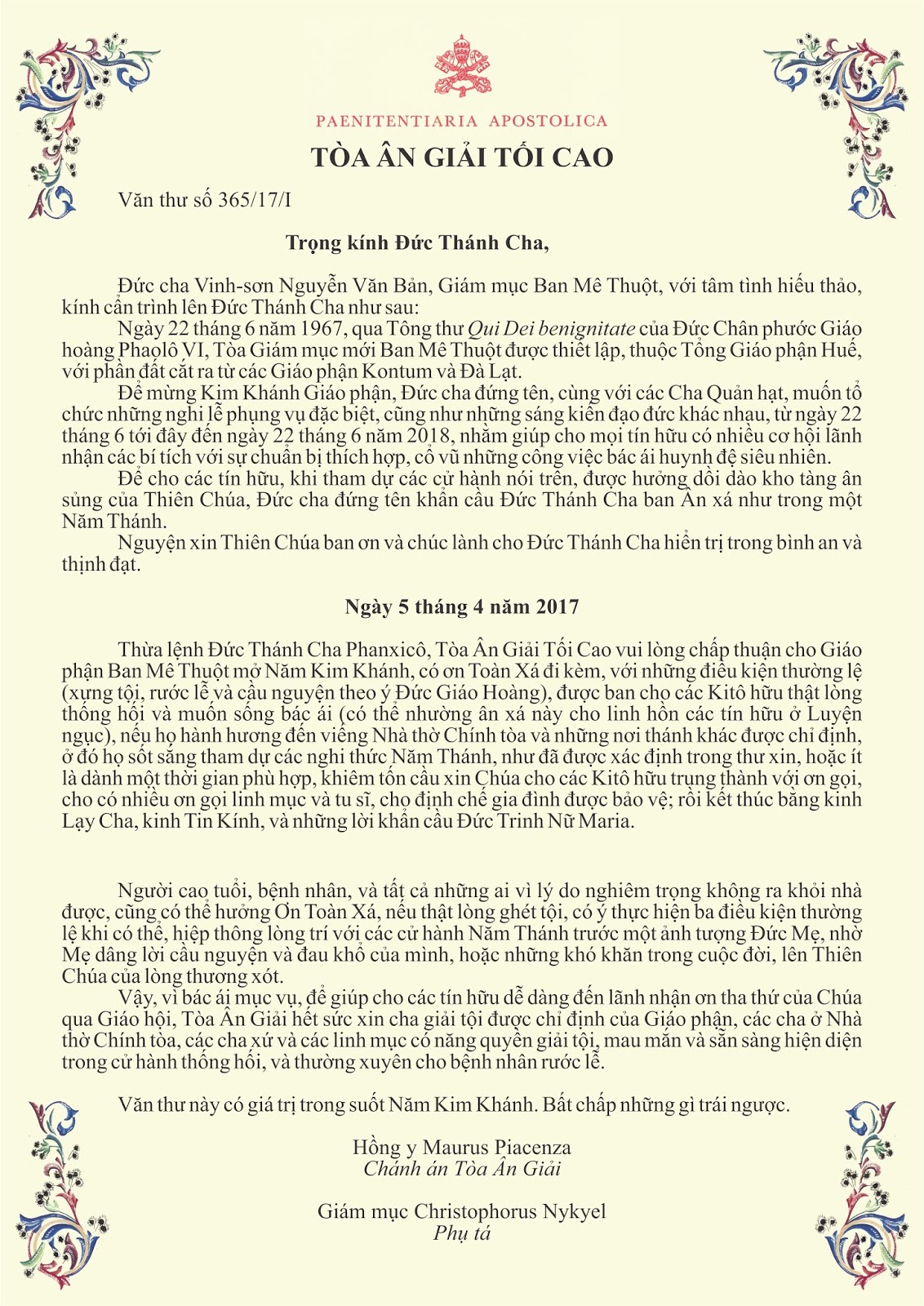 PAENITENTIARIA APOSTOLICA

TÒA ÂN GIẢI TỐI CAO

Văn thư số 365/17/I

Trọng kính Đức Thánh Cha,

Đức cha Vinh-sơn Nguyễn Văn Bản, Giám mục Ban Mê Thuột, với tâm tình hiếu thảo, kính cẩn trình lên Đức Thánh Cha như sau:

Ngày 22 tháng 6 năm 1967, qua Tông thư Qui Dei benignitate của Đức Chân phước Giáo hoàng Phaolô VI, Tòa Giám mục mới Ban Mê Thuột được thiết lập, thuộc Tổng Giáo phận Huế, với phần đất cắt ra từ các Giáo phận Kontum và Đà Lạt.

Để mừng Kim Khánh Giáo phận, Đức cha đứng tên, cùng với các Cha Quản hạt, muốn tổ chức những nghi lễ phụng vụ đặc biệt, cũng như những sáng kiến đạo đức khác nhau, từ ngày 22 tháng 6 tới đây đến ngày 22 tháng 6 năm 2018, nhằm giúp cho mọi tín hữu có nhiều cơ hội lãnh nhận các bí tích với sự chuẩn bị thích hợp, cổ vũ những công việc bác ái huynh đệ siêu nhiên.

Để cho các tín hữu, khi tham dự các cử hành nói trên, được hưởng dồi dào kho tàng ân sủng của Thiên Chúa, Đức cha đứng tên khẩn cầu Đức Thánh Cha ban Ân xá như trong một Năm Thánh.

Nguyện xin Thiên Chúa ban ơn và chúc lành cho Đức Thánh Cha hiển trị trong bình an và thịnh đạt.

Ngày 5 tháng 4 năm 2017

Thừa lệnh Đức Thánh Cha Phanxicô, Tòa Ân Giải Tối Cao vui lòng chấp thuận cho Giáo phận Ban Mê Thuột mở Năm Kim Khánh, có ơn Toàn Xá đi kèm, với những điều kiện thường lệ (xưng tội, rước lễ và cầu nguyện theo ý Đức Giáo Hoàng), được ban cho các Kitô hữu thật lòng thống hối và muốn sống bác ái (có thể nhường ân xá này cho linh hồn các tín hữu ở Luyện ngục), nếu họ hành hương đến viếng Nhà thờ Chính tòa và những nơi thánh khác được chỉ định, ở đó họ sốt sắng tham dự các nghi thức Năm Thánh, như đã được xác định trong thư xin, hoặc ít là dành một thời gian phù hợp, khiêm tốn cầu xin Chúa cho các Kitô hữu trung thành với ơn gọi, cho có nhiều ơn gọi linh mục và tu sĩ, cho định chế gia đình được bảo vệ; rồi kết thúc bằng kinh Lạy Cha, kinh Tin Kính, và những lời khẩn cầu Đức Trinh Nữ Maria.

Người cao tuổi, bệnh nhân, và tất cả những ai vì lý do nghiêm trọng không ra khỏi nhà được, cũng có thể hưởng Ơn Toàn Xá, nếu thật lòng ghét tội, có ý thực hiện ba điều kiện thường lệ khi có thể, hiệp thông lòng trí với các cử hành Năm Thánh trước một ảnh tượng Đức Mẹ, nhờ Mẹ dâng lời cầu nguyện và đau khổ của mình, hoặc những khó khăn trong cuộc đời, lên Thiên Chúa của lòng thương xót.

Vậy, vì bác ái mục vụ, để giúp cho các tín hữu dễ dàng đến lãnh nhận ơn tha thứ của Chúa qua Giáo hội, Tòa Ân Giải hết sức xin cha giải tội được chỉ định của Giáo phận, các cha ở Nhà thờ Chính tòa, các cha xứ và các linh mục có năng quyền giải tội, mau mắn và sẵn sàng hiện diện trong cử hành thống hối, và thường xuyên cho bệnh nhân rước lễ.

Văn thư này có giá trị trong suốt Năm Kim Khánh. Bất chấp những gì trái ngược.

Hồng y Maurus Piacenza
Chánh án Tòa Ân Giải

Giám mục Christophorus Nykyel
Phụ tá